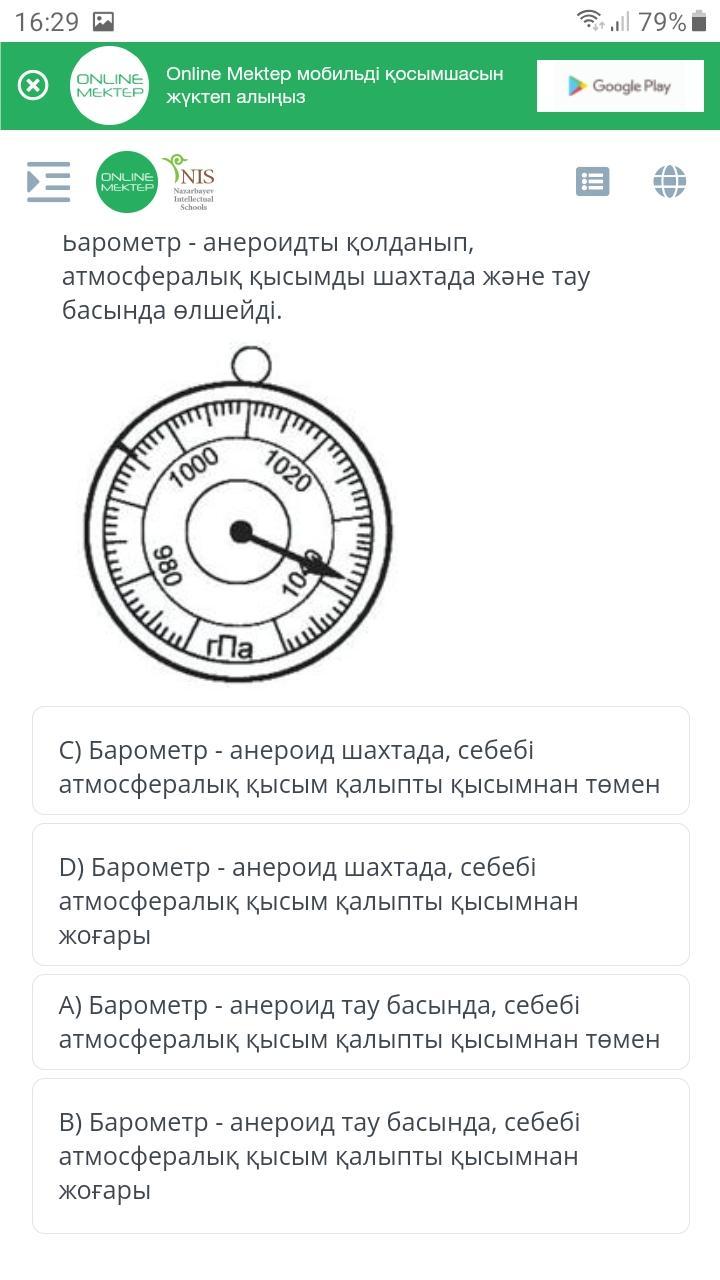 16:29 79%

ONLINE MEKTEP Online Mektep мобильді қосымшасын жүктеп алыңыз

Google Play

ONLINE MEKTEP NIS Nazarbayev Intellectual Schools

Барометр - анероидты қолданып, атмосфералық қысымды шахтада және тау басында өлшейді.

1000 1020 980 1040 гПа

C) Барометр - анероид шахтада, себебі атмосфералық қысым қалыпты қысымнан төмен

D) Барометр - анероид шахтада, себебі атмосфералық қысым қалыпты қысымнан жоғары

A) Барометр - анероид тау басында, себебі атмосфералық қысым қалыпты қысымнан төмен

B) Барометр - анероид тау басында, себебі атмосфералық қысым қалыпты қысымнан жоғары